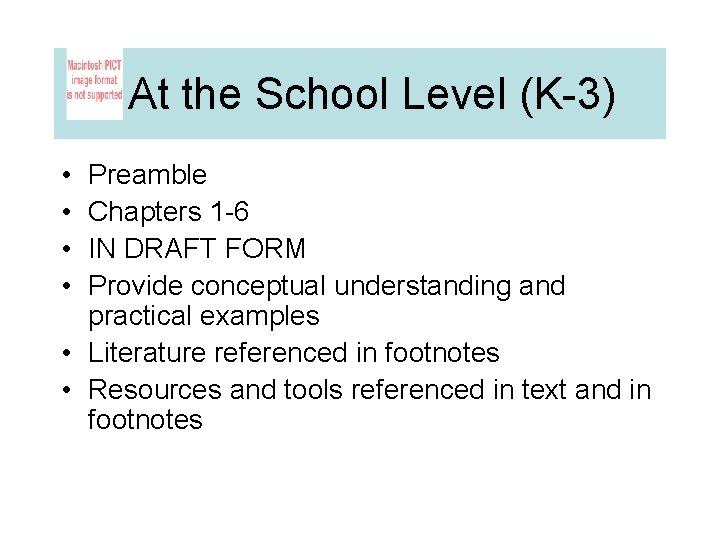 Macintosh PICT
image format
is not supported

At the School Level (K-3)

• Preamble
• Chapters 1-6
• IN DRAFT FORM
• Provide conceptual understanding and practical examples
• Literature referenced in footnotes
• Resources and tools referenced in text and in footnotes